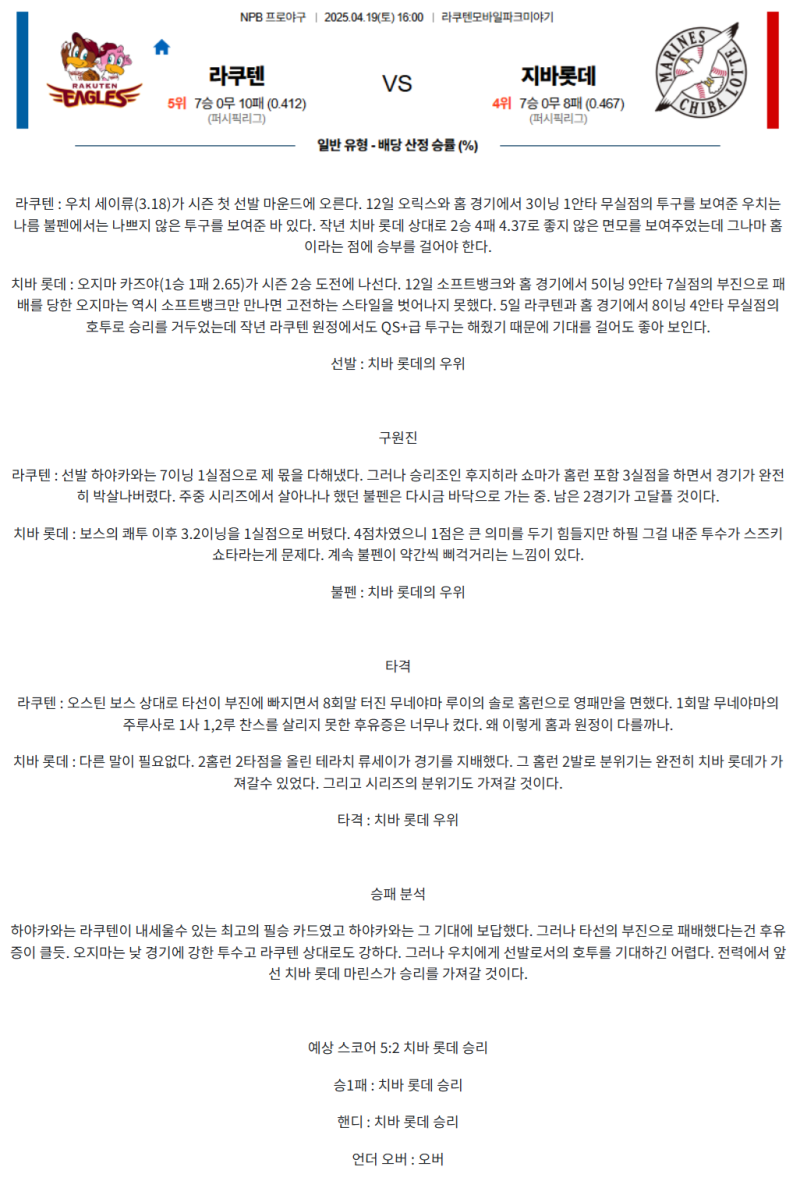 NPB 프로야구 | 2025.04.19(토) 16:00 | 라쿠텐모바일파크미야기

RAKUTEN EAGLES

라쿠텐
5위 7승 0무 10패 (0.412)
(퍼시픽리그)

VS

지바롯데
4위 7승 0무 8패 (0.467)
(퍼시픽리그)

MARINES CHIBA LOTTE

일반 유형 - 배당 산정 승률 (%)

라쿠텐 : 우치 세이류(3.18)가 시즌 첫 선발 마운드에 오른다. 12일 오릭스와 홈 경기에서 3이닝 1안타 무실점의 투구를 보여준 우치는 나름 불펜에서는 나쁘지 않은 투구를 보여준 바 있다. 작년 치바 롯데 상대로 2승 4패 4.37로 좋지 않은 면모를 보여주었는데 그나마 홈이라는 점에 승부를 걸어야 한다.

치바 롯데 : 오지마 카즈야(1승 1패 2.65)가 시즌 2승 도전에 나선다. 12일 소프트뱅크와 홈 경기에서 5이닝 9안타 7실점의 부진으로 패배를 당한 오지마는 역시 소프트뱅크만 만나면 고전하는 스타일을 벗어나지 못했다. 5일 라쿠텐과 홈 경기에서 8이닝 4안타 무실점의 호투로 승리를 거두었는데 작년 라쿠텐 원정에서도 QS+급 투구는 해줬기 때문에 기대를 걸어도 좋아 보인다.

선발 : 치바 롯데의 우위

구원진

라쿠텐 : 선발 하야카와는 7이닝 1실점으로 제 몫을 다해냈다. 그러나 승리조인 후지히라 쇼마가 홈런 포함 3실점을 하면서 경기가 완전히 박살나버렸다. 주중 시리즈에서 살아나나 했던 불펜은 다시금 바닥으로 가는 중. 남은 2경기가 고달플 것이다.

치바 롯데 : 보스의 쾌투 이후 3.2이닝을 1실점으로 버텼다. 4점차였으니 1점은 큰 의미를 두기 힘들지만 하필 그걸 내준 투수가 스즈키 쇼타라는게 문제다. 계속 불펜이 약간씩 삐걱거리는 느낌이 있다.

불펜 : 치바 롯데의 우위

타격

라쿠텐 : 오스틴 보스 상대로 타선이 부진에 빠지면서 8회말 터진 무네야마 루이의 솔로 홈런으로 영패만을 면했다. 1회말 무네야마의 주루사로 1사 1,2루 찬스를 살리지 못한 후유증은 너무나 컸다. 왜 이렇게 홈과 원정이 다를까나.

치바 롯데 : 다른 말이 필요없다. 2홈런 2타점을 올린 테라치 류세이가 경기를 지배했다. 그 홈런 2발로 분위기는 완전히 치바 롯데가 가져갈수 있었다. 그리고 시리즈의 분위기도 가져갈 것이다.

타격 : 치바 롯데 우위

승패 분석

하야카와는 라쿠텐이 내세울수 있는 최고의 필승 카드였고 하야카와는 그 기대에 보답했다. 그러나 타선의 부진으로 패배했다는건 후유증이 클듯. 오지마는 낮 경기에 강한 투수고 라쿠텐 상대로도 강하다. 그러나 우치에게 선발로서의 호투를 기대하긴 어렵다. 전력에서 앞선 치바 롯데 마린스가 승리를 가져갈 것이다.

예상 스코어 5:2 치바 롯데 승리

승1패 : 치바 롯데 승리

핸디 : 치바 롯데 승리

언더 오버 : 오버